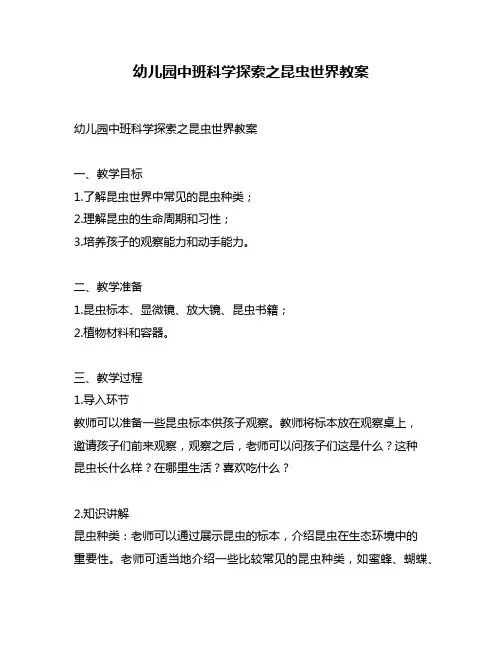 幼儿园中班科学探索之昆虫世界教案

幼儿园中班科学探索之昆虫世界教案

一、教学目标
1.了解昆虫世界中常见的昆虫种类；
2.理解昆虫的生命周期和习性；
3.培养孩子的观察能力和动手能力。

二、教学准备
1.昆虫标本、显微镜、放大镜、昆虫书籍；
2.植物材料和容器。

三、教学过程
1.导入环节
教师可以准备一些昆虫标本供孩子观察。教师将标本放在观察桌上，邀请孩子们前来观察，观察之后，老师可以问孩子们这是什么？这种昆虫长什么样？在哪里生活？喜欢吃什么？

2.知识讲解
昆虫种类：老师可以通过展示昆虫的标本，介绍昆虫在生态环境中的重要性。老师可适当地介绍一些比较常见的昆虫种类，如蜜蜂、蝴蝶、